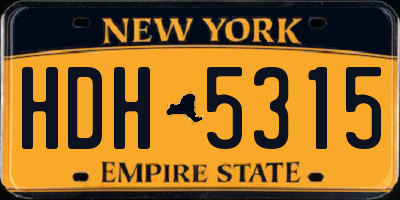 NEW YORK

HDH 5315

EMPIRE STATE